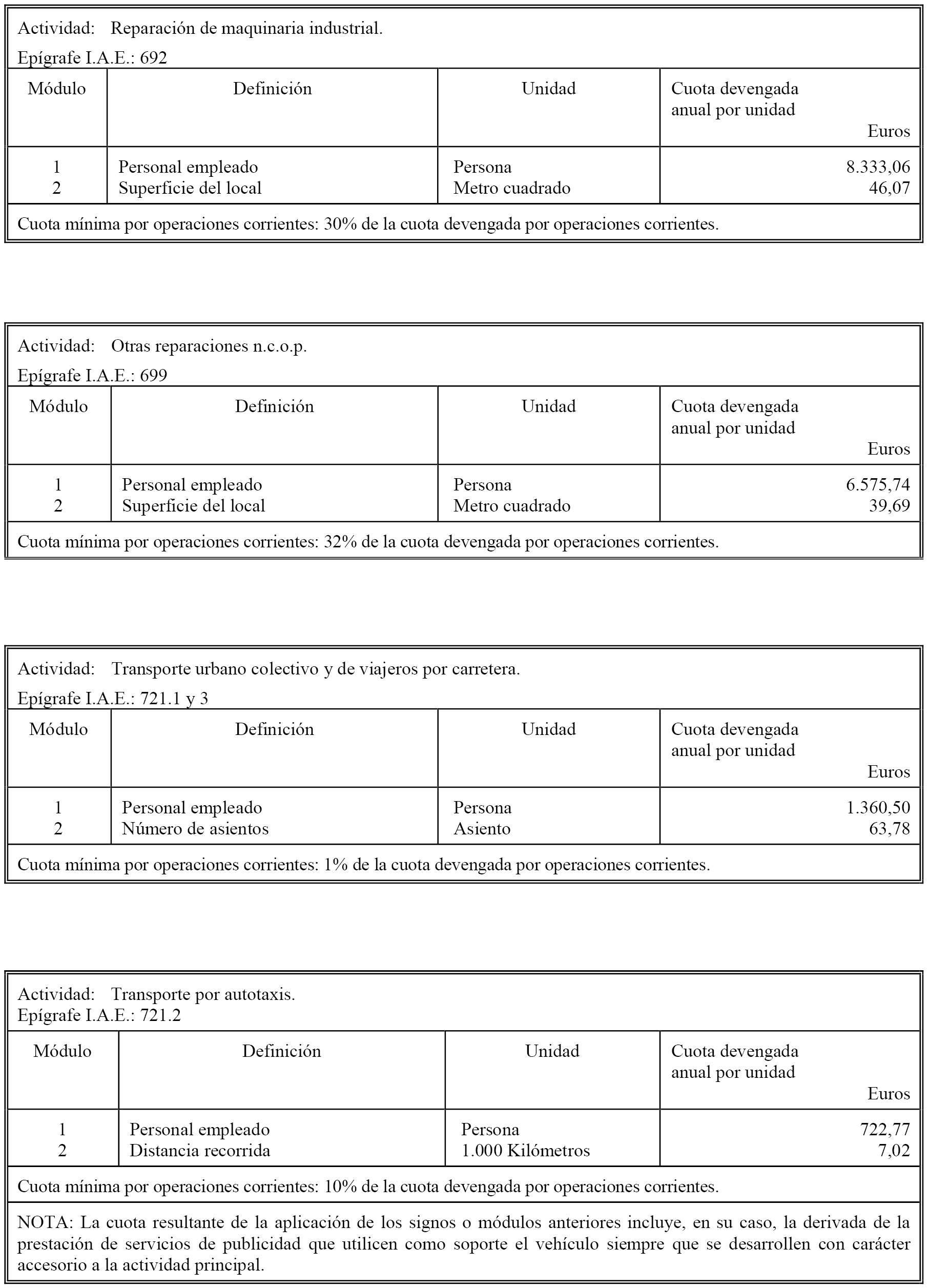 Actividad: Reparación de maquinaria industrial.

Epígrafe I.A.E.: 692

| Módulo | Definición | Unidad | Cuota devengada anual por unidad Euros |
|---|---|---|---|
| 1 | Personal empleado | Persona | 8.333,06 |
| 2 | Superficie del local | Metro cuadrado | 46,07 |

Cuota mínima por operaciones corrientes: 30% de la cuota devengada por operaciones corrientes.

Actividad: Otras reparaciones n.c.o.p.

Epígrafe I.A.E.: 699

| Módulo | Definición | Unidad | Cuota devengada anual por unidad Euros |
|---|---|---|---|
| 1 | Personal empleado | Persona | 6.575,74 |
| 2 | Superficie del local | Metro cuadrado | 39,69 |

Cuota mínima por operaciones corrientes: 32% de la cuota devengada por operaciones corrientes.

Actividad: Transporte urbano colectivo y de viajeros por carretera.

Epígrafe I.A.E.: 721.1 y 3

| Módulo | Definición | Unidad | Cuota devengada anual por unidad Euros |
|---|---|---|---|
| 1 | Personal empleado | Persona | 1.360,50 |
| 2 | Número de asientos | Asiento | 63,78 |

Cuota mínima por operaciones corrientes: 1% de la cuota devengada por operaciones corrientes.

Actividad: Transporte por autotaxis.
Epígrafe I.A.E.: 721.2

| Módulo | Definición | Unidad | Cuota devengada anual por unidad Euros |
|---|---|---|---|
| 1 | Personal empleado | Persona | 722,77 |
| 2 | Distancia recorrida | 1.000 Kilómetros | 7,02 |

Cuota mínima por operaciones corrientes: 10% de la cuota devengada por operaciones corrientes.

NOTA: La cuota resultante de la aplicación de los signos o módulos anteriores incluye, en su caso, la derivada de la prestación de servicios de publicidad que utilicen como soporte el vehículo siempre que se desarrollen con carácter accesorio a la actividad principal.